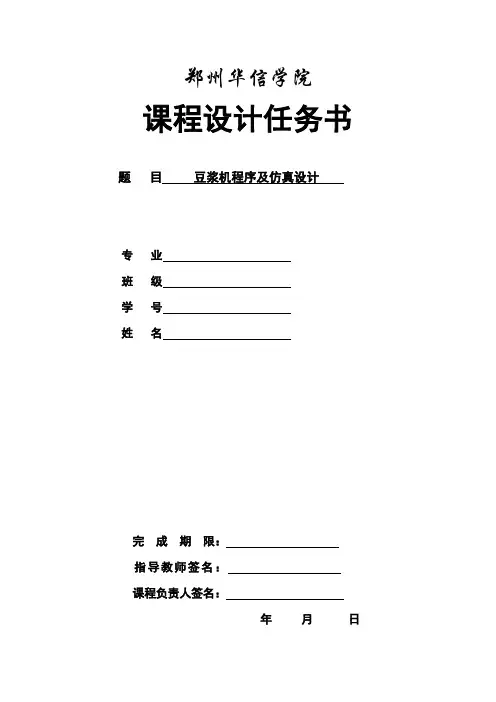 郑州华信学院

课程设计任务书

题 目 豆浆机程序及仿真设计

专 业

班 级

学 号

姓 名

完 成 期 限：

指导教师签名：

课程负责人签名：

年 月 日